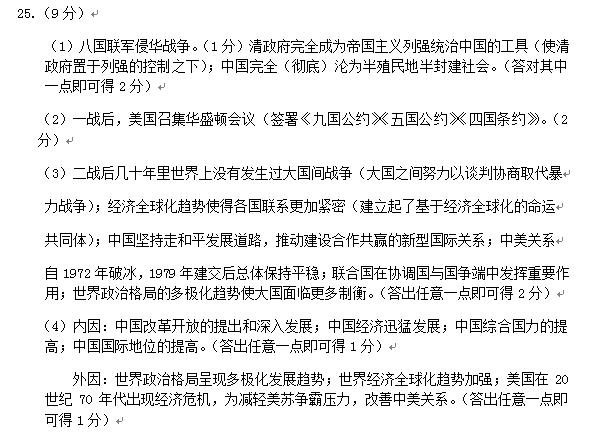 25.（9分）

（1）八国联军侵华战争。（1分）清政府完全成为帝国主义列强统治中国的工具（使清政府置于列强的控制之下）；中国完全（彻底）沦为半殖民地半封建社会。（答对其中一点即可得2分）

（2）一战后，美国召集华盛顿会议（签署《九国公约》《五国公约》《四国条约》）。（2分）

（3）二战后几十年里世界上没有发生过大国间战争（大国之间努力以谈判协商取代暴力战争）；经济全球化趋势使得各国联系更加紧密（建立起了基于经济全球化的命运共同体）；中国坚持走和平发展道路，推动建设合作共赢的新型国际关系；中美关系自1972年破冰，1979年建交后总体保持平稳；联合国在协调国与国争端中发挥重要作用；世界政治格局的多极化趋势使大国面临更多制衡。（答出任意一点即可得2分）

（4）内因：中国改革开放的提出和深入发展；中国经济迅猛发展；中国综合国力的提高；中国国际地位的提高。（答出任意一点即可得1分）

外因：世界政治格局呈现多极化发展趋势；世界经济全球化趋势加强；美国在20世纪70年代出现经济危机，为减轻美苏争霸压力，改善中美关系。（答出任意一点即可得1分）